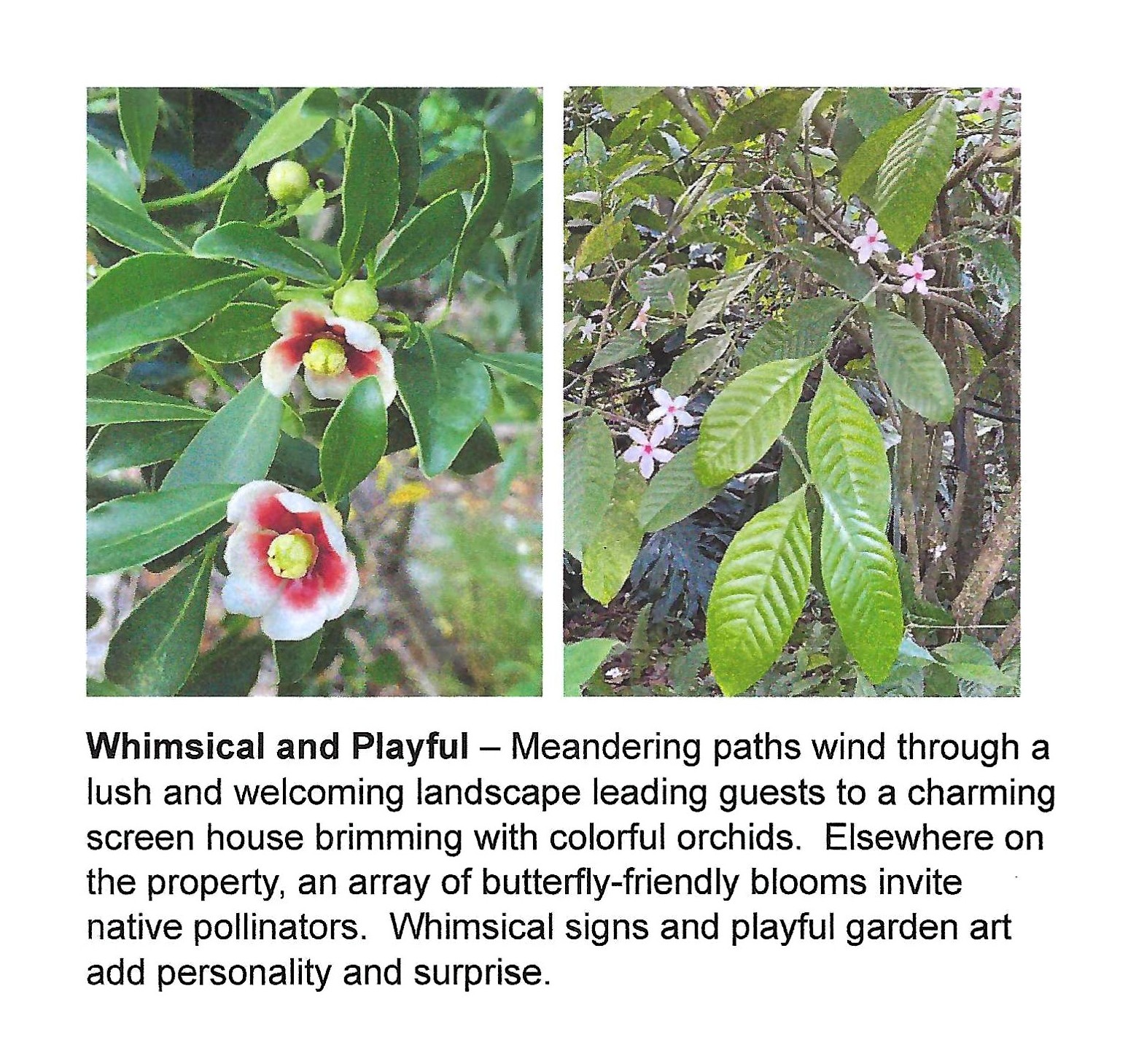 Whimsical and Playful – Meandering paths wind through a lush and welcoming landscape leading guests to a charming screen house brimming with colorful orchids. Elsewhere on the property, an array of butterfly-friendly blooms invite native pollinators. Whimsical signs and playful garden art add personality and surprise.